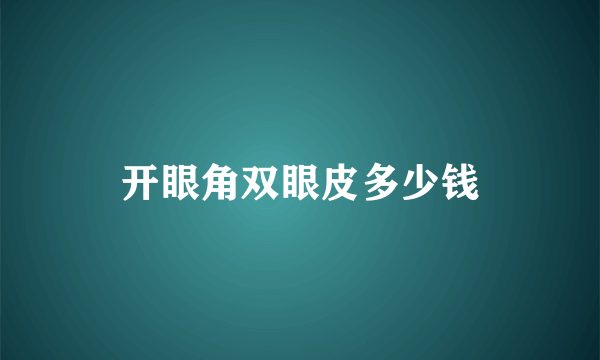 开眼角双眼皮多少钱